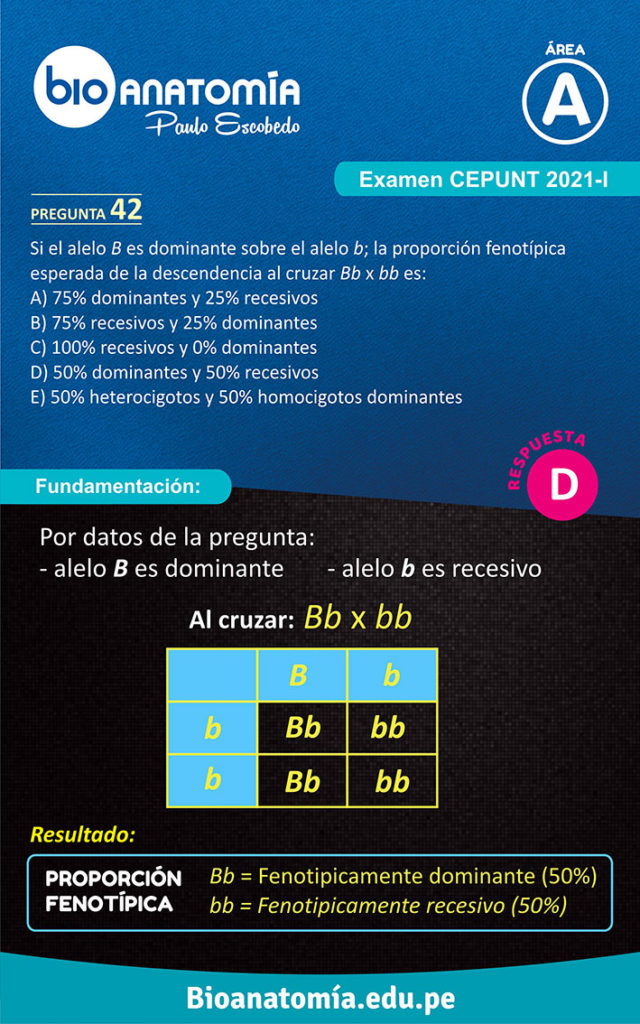 bio ANATOMÍA
Paulo Escobedo

ÁREA
A

Examen CEPUNT 2021-I

PREGUNTA 42

Si el alelo B es dominante sobre el alelo b; la proporción fenotípica esperada de la descendencia al cruzar Bb x bb es:
A) 75% dominantes y 25% recesivos
B) 75% recesivos y 25% dominantes
C) 100% recesivos y 0% dominantes
D) 50% dominantes y 50% recesivos
E) 50% heterocigotos y 50% homocigotos dominantes

RESPUESTA
D

Fundamentación:

Por datos de la pregunta:
- alelo B es dominante - alelo b es recesivo

Al cruzar: Bb x bb

| | B | b |
|---|---|---|
| b | Bb | bb |
| b | Bb | bb |

Resultado:

PROPORCIÓN FENOTÍPICA
Bb = Fenotipicamente dominante (50%)
bb = Fenotipicamente recesivo (50%)

Bioanatomía.edu.pe